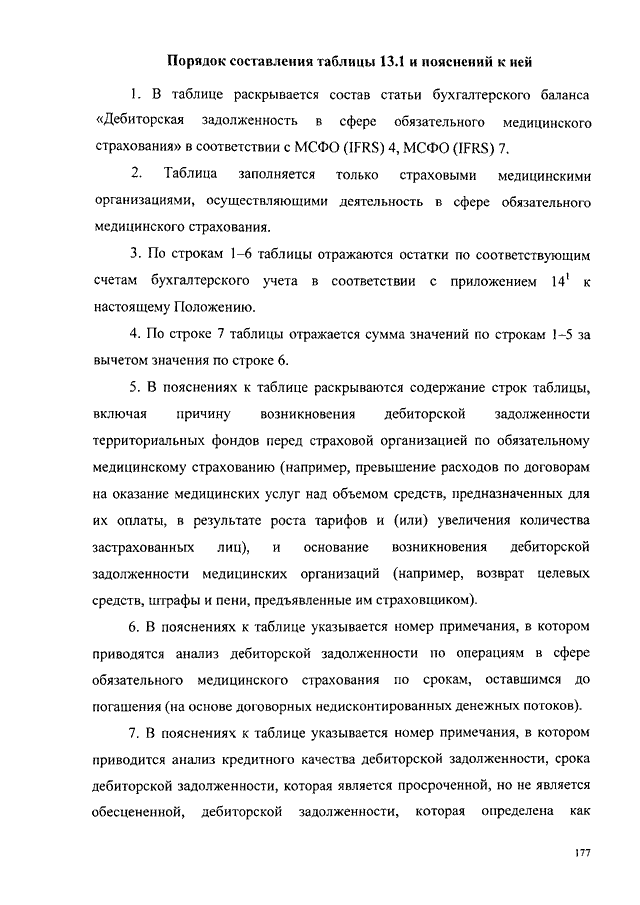 Порядок составления таблицы 13.1 и пояснений к ней

1. В таблице раскрывается состав статьи бухгалтерского баланса «Дебиторская задолженность в сфере обязательного медицинского страхования» в соответствии с МСФО (IFRS) 4, МСФО (IFRS) 7.

2. Таблица заполняется только страховыми медицинскими организациями, осуществляющими деятельность в сфере обязательного медицинского страхования.

3. По строкам 1–6 таблицы отражаются остатки по соответствующим счетам бухгалтерского учета в соответствии с приложением $14^1$ к настоящему Положению.

4. По строке 7 таблицы отражается сумма значений по строкам 1–5 за вычетом значения по строке 6.

5. В пояснениях к таблице раскрываются содержание строк таблицы, включая причину возникновения дебиторской задолженности территориальных фондов перед страховой организацией по обязательному медицинскому страхованию (например, превышение расходов по договорам на оказание медицинских услуг над объемом средств, предназначенных для их оплаты, в результате роста тарифов и (или) увеличения количества застрахованных лиц), и основание возникновения дебиторской задолженности медицинских организаций (например, возврат целевых средств, штрафы и пени, предъявленные им страховщиком).

6. В пояснениях к таблице указывается номер примечания, в котором приводятся анализ дебиторской задолженности по операциям в сфере обязательного медицинского страхования по срокам, оставшимся до погашения (на основе договорных недисконтированных денежных потоков).

7. В пояснениях к таблице указывается номер примечания, в котором приводится анализ кредитного качества дебиторской задолженности, срока дебиторской задолженности, которая является просроченной, но не является обесцененной, дебиторской задолженности, которая определена как

177